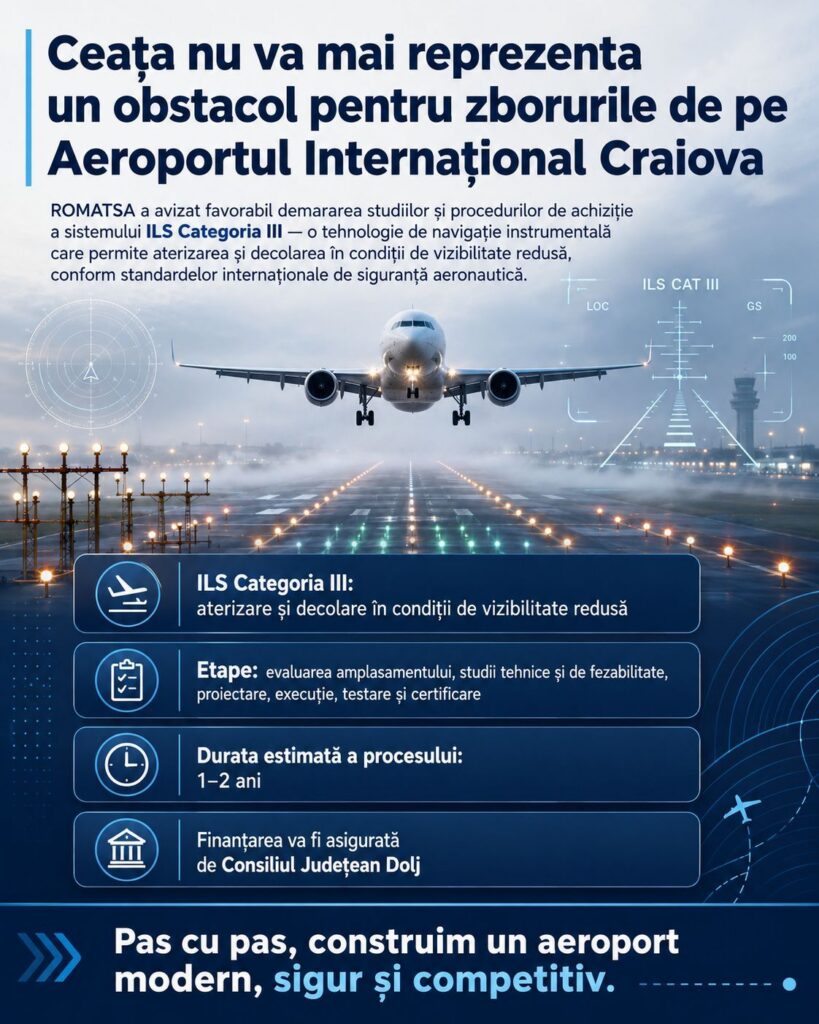 Ceața nu va mai reprezenta un obstacol pentru zborurile de pe Aeroportul Internațional Craiova

ROMATSA a avizat favorabil demararea studiilor și procedurilor de achiziție a sistemului ILS Categoria III — o tehnologie de navigație instrumentală care permite aterizarea și decolarea în condiții de vizibilitate redusă, conform standardelor internaționale de siguranță aeronautică.

ILS CAT III
LOC
GS
200
100

ILS Categoria III:
aterizare și decolare în condiții de vizibilitate redusă

Etape: evaluarea amplasamentului, studii tehnice și de fezabilitate, proiectare, execuție, testare și certificare

Durata estimată a procesului:
1–2 ani

Finanțarea va fi asigurată de Consiliul Județean Dolj

Pas cu pas, construim un aeroport modern, sigur și competitiv.